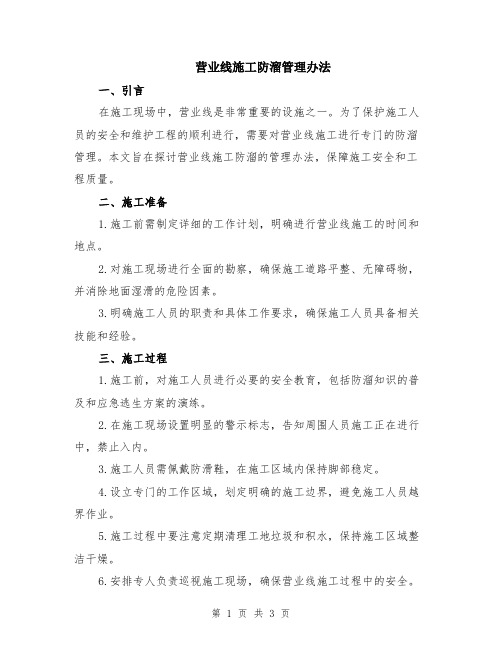 营业线施工防溜管理办法

一、引言

在施工现场中，营业线是非常重要的设施之一。为了保护施工人员的安全和维护工程的顺利进行，需要对营业线施工进行专门的防溜管理。本文旨在探讨营业线施工防溜的管理办法，保障施工安全和工程质量。

二、施工准备

1.施工前需制定详细的工作计划，明确进行营业线施工的时间和地点。

2.对施工现场进行全面的勘察，确保施工道路平整、无障碍物，并消除地面湿滑的危险因素。

3.明确施工人员的职责和具体工作要求，确保施工人员具备相关技能和经验。

三、施工过程

1.施工前，对施工人员进行必要的安全教育，包括防溜知识的普及和应急逃生方案的演练。

2.在施工现场设置明显的警示标志，告知周围人员施工正在进行中，禁止入内。

3.施工人员需佩戴防滑鞋，在施工区域内保持脚部稳定。

4.设立专门的工作区域，划定明确的施工边界，避免施工人员越界作业。

5.施工过程中要注意定期清理工地垃圾和积水，保持施工区域整洁干燥。

6.安排专人负责巡视施工现场，确保营业线施工过程中的安全。

第 1 页 共 3 页